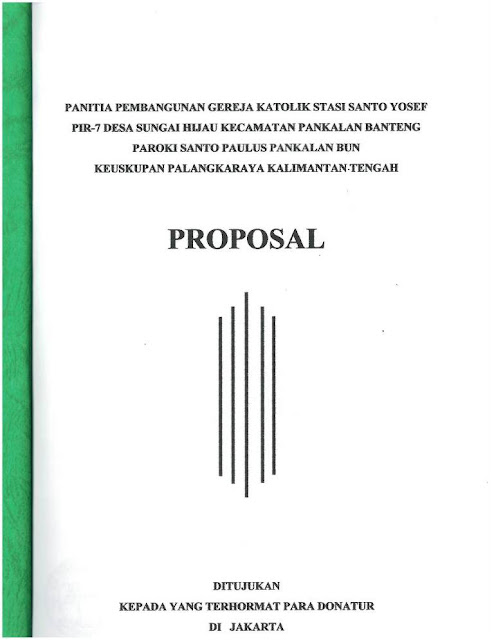 PANITIA PEMBANGUNAN GEREJA KATOLIK STASI SANTO YOSEF
PIR-7 DESA SUNGAI HIJAU KECAMATAN PANKALAN BANTENG
PAROKI SANTO PAULUS PANKALAN BUN
KEUSKUPAN PALANGKARAYA KALIMANTAN-TENGAH

PROPOSAL

DITUJUKAN
KEPADA YANG TERHORMAT PARA DONATUR
DI JAKARTA